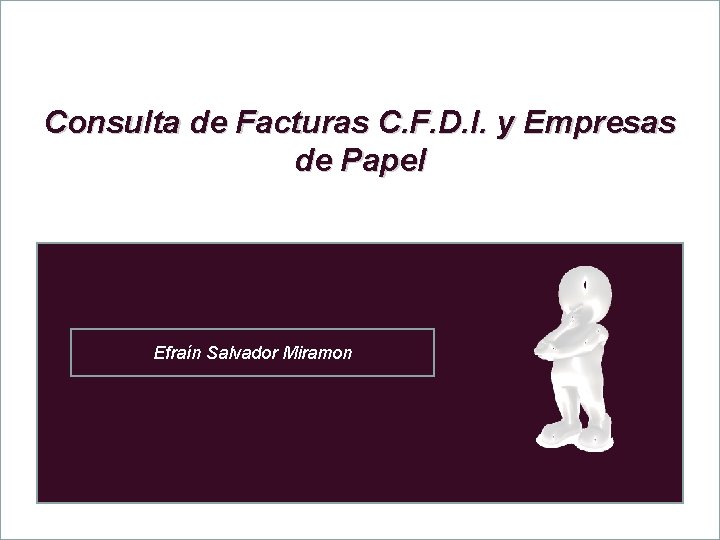 Consulta de Facturas C.F.D.I. y Empresas de Papel

Efraín Salvador Miramon